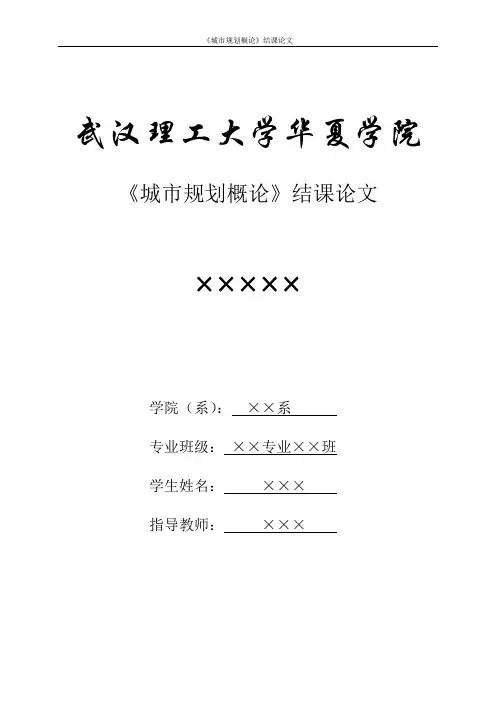 《城市规划概论》结课论文

武汉理工大学华夏学院

《城市规划概论》结课论文

×××××

学院（系）：××系

专业班级：××专业××班

学生姓名：×××

指导教师：×××